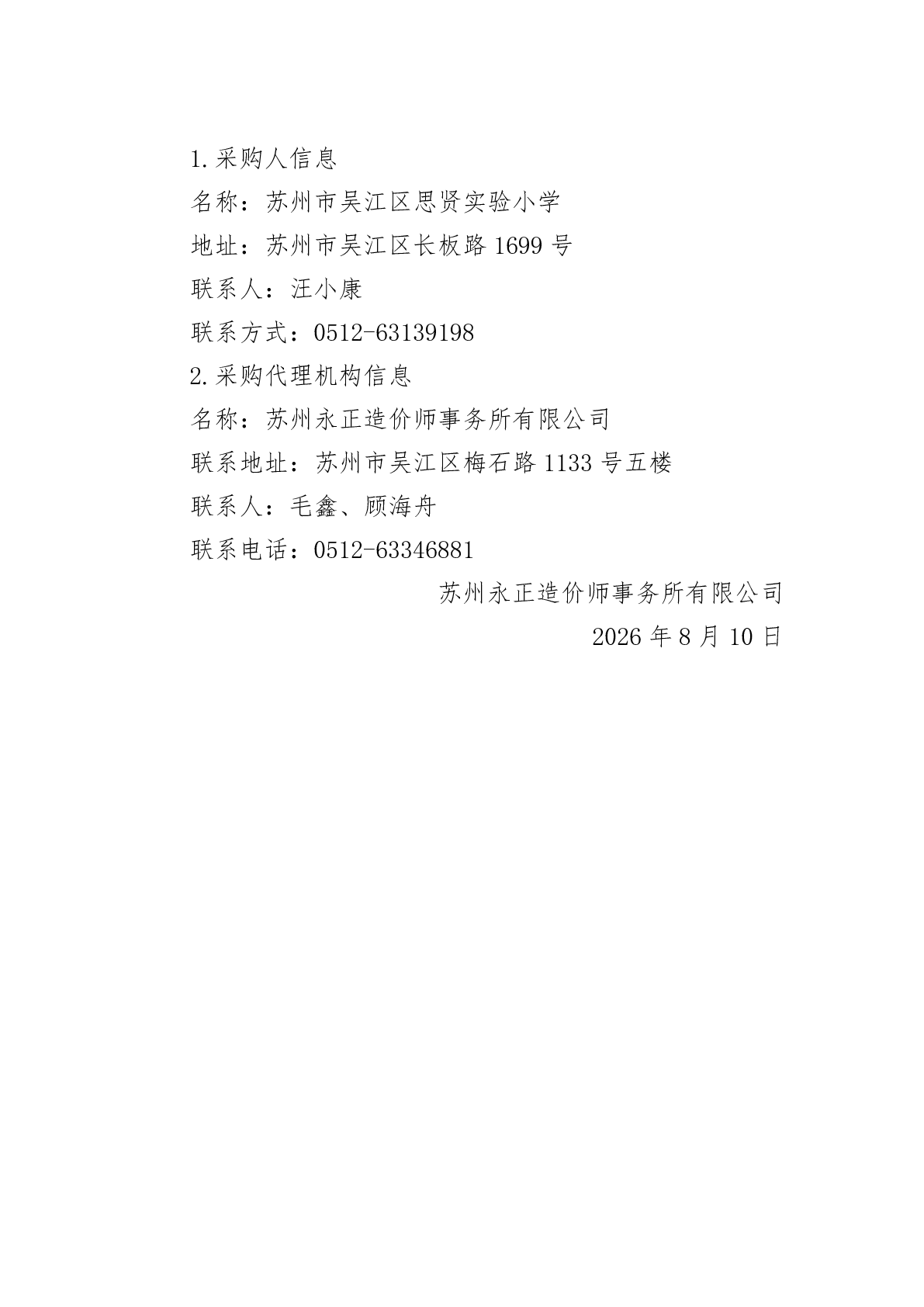 1.采购人信息

名称：苏州市吴江区思贤实验小学

地址：苏州市吴江区长板路 1699 号

联系人：汪小康

联系方式：0512-63139198

2.采购代理机构信息

名称：苏州永正造价师事务所有限公司

联系地址：苏州市吴江区梅石路 1133 号五楼

联系人：毛鑫、顾海舟

联系电话：0512-63346881

苏州永正造价师事务所有限公司

2026 年 8 月 10 日